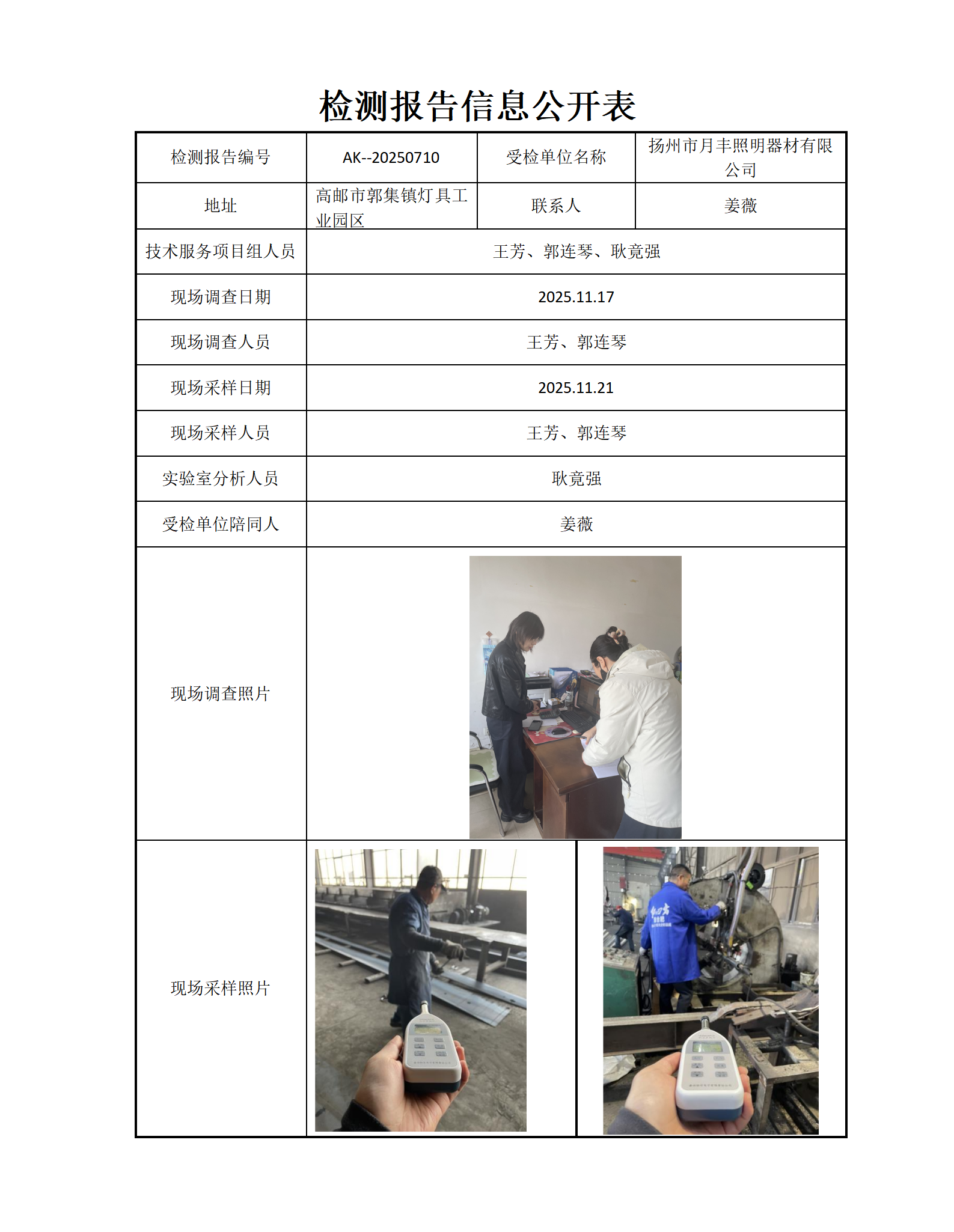 检测报告信息公开表

| 检测报告编号 | AK--20250710 | 受检单位名称 | 扬州市月丰照明器材有限公司 |
|---|---|---|---|
| 地址 | 高邮市郭集镇灯具工业园区 | 联系人 | 姜薇 |
| 技术服务项目组人员 | 王芳、郭连琴、耿竟强 | | |
| 现场调查日期 | 2025.11.17 | | |
| 现场调查人员 | 王芳、郭连琴 | | |
| 现场采样日期 | 2025.11.21 | | |
| 现场采样人员 | 王芳、郭连琴 | | |
| 实验室分析人员 | 耿竟强 | | |
| 受检单位陪同人 | 姜薇 | | |
| 现场调查照片 | | | |
| 现场采样照片 | | | |